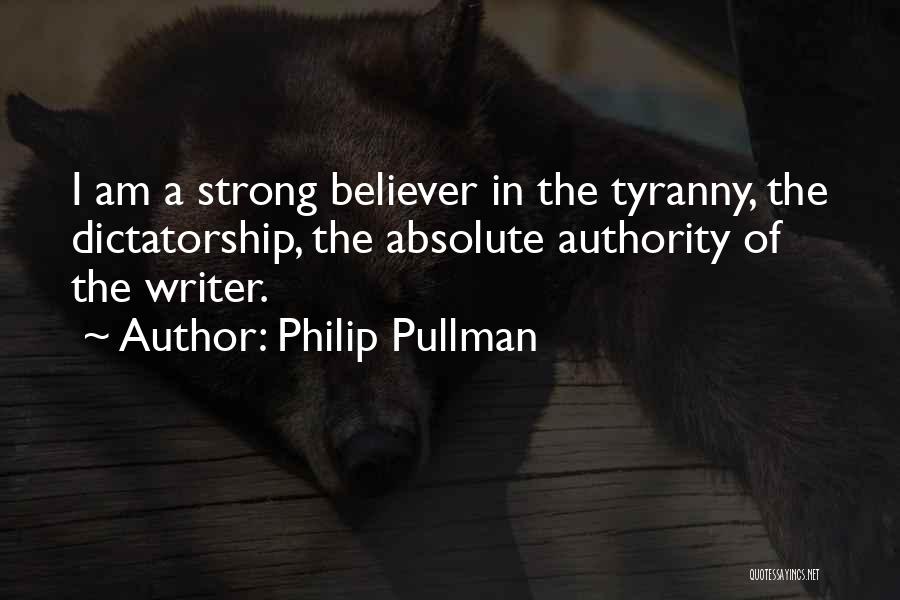 I am a strong believer in the tyranny, the dictatorship, the absolute authority of the writer.
~ Author: Philip Pullman

QUOTESSAYINGS.NET